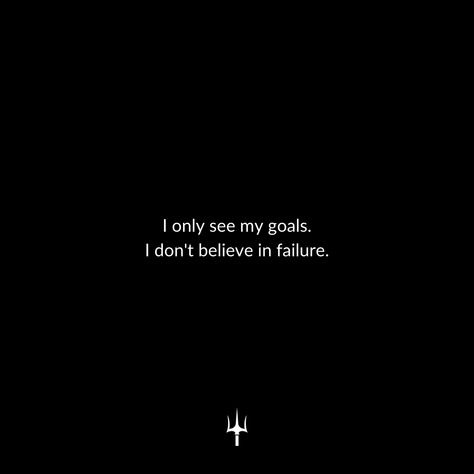 I only see my goals.
I don't believe in failure.